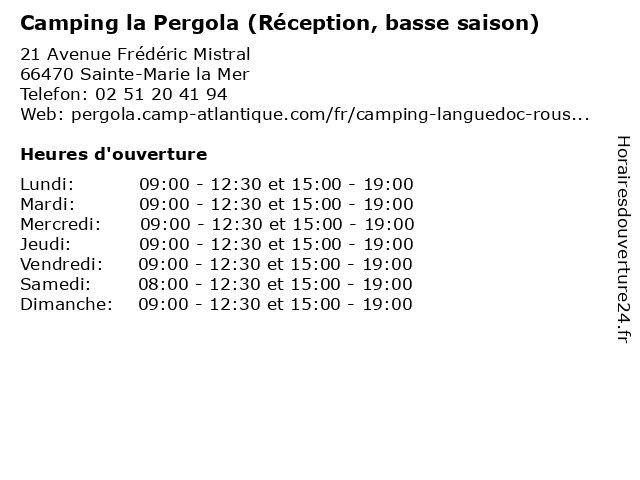 Camping la Pergola (Réception, basse saison)

21 Avenue Frédéric Mistral
66470 Sainte-Marie la Mer
Telefon: 02 51 20 41 94
Web: pergola.camp-atlantique.com/fr/camping-languedoc-rous...

Heures d'ouverture

| | |
|---|---|
| Lundi: | 09:00 - 12:30 et 15:00 - 19:00 |
| Mardi: | 09:00 - 12:30 et 15:00 - 19:00 |
| Mercredi: | 09:00 - 12:30 et 15:00 - 19:00 |
| Jeudi: | 09:00 - 12:30 et 15:00 - 19:00 |
| Vendredi: | 09:00 - 12:30 et 15:00 - 19:00 |
| Samedi: | 08:00 - 12:30 et 15:00 - 19:00 |
| Dimanche: | 09:00 - 12:30 et 15:00 - 19:00 |

Horairesdouverture24.fr